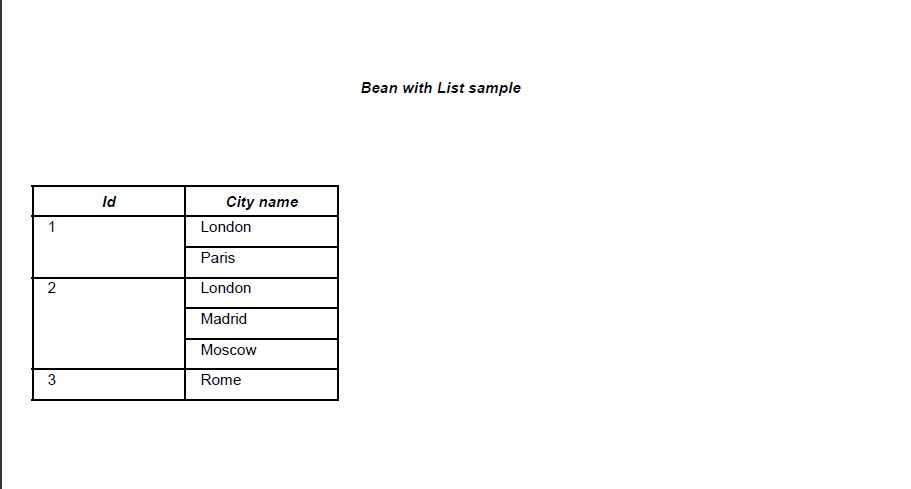 Bean with List sample

| Id | City name |
|---|---|
| 1 | London |
|  | Paris |
| 2 | London |
|  | Madrid |
|  | Moscow |
| 3 | Rome |